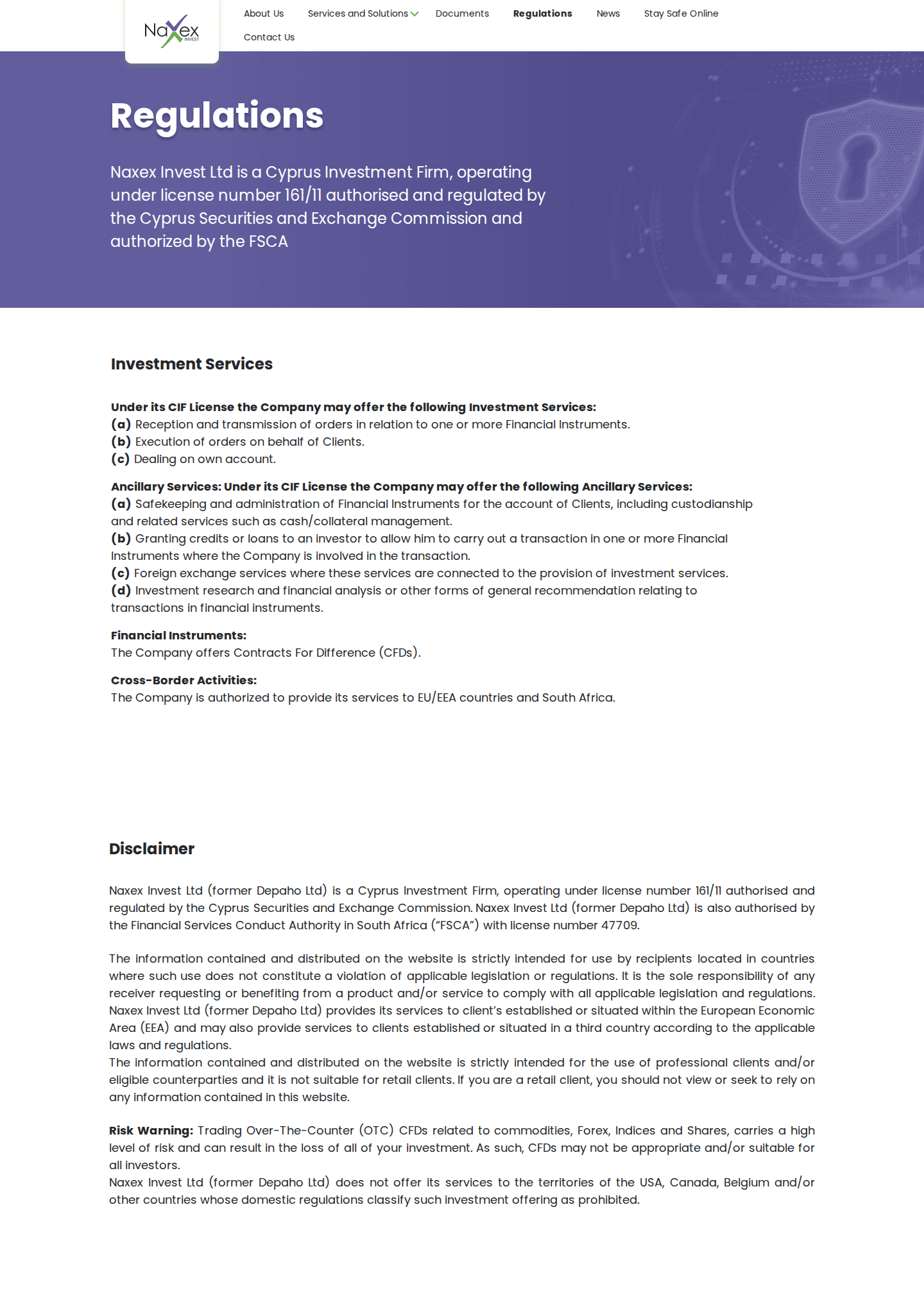 Naxex INVEST

About Us Services and Solutions Documents Regulations News Stay Safe Online Contact Us

Regulations

Naxex Invest Ltd is a Cyprus Investment Firm, operating under license number 161/11 authorised and regulated by the Cyprus Securities and Exchange Commission and authorized by the FSCA

Investment Services

Under its CIF License the Company may offer the following Investment Services:
(a) Reception and transmission of orders in relation to one or more Financial Instruments.
(b) Execution of orders on behalf of Clients.
(c) Dealing on own account.

Ancillary Services: Under its CIF License the Company may offer the following Ancillary Services:
(a) Safekeeping and administration of Financial Instruments for the account of Clients, including custodianship and related services such as cash/collateral management.
(b) Granting credits or loans to an investor to allow him to carry out a transaction in one or more Financial Instruments where the Company is involved in the transaction.
(c) Foreign exchange services where these services are connected to the provision of investment services.
(d) Investment research and financial analysis or other forms of general recommendation relating to transactions in financial instruments.

Financial Instruments:
The Company offers Contracts For Difference (CFDs).

Cross-Border Activities:
The Company is authorized to provide its services to EU/EEA countries and South Africa.

Disclaimer

Naxex Invest Ltd (former Depaho Ltd) is a Cyprus Investment Firm, operating under license number 161/11 authorised and regulated by the Cyprus Securities and Exchange Commission. Naxex Invest Ltd (former Depaho Ltd) is also authorised by the Financial Services Conduct Authority in South Africa (“FSCA”) with license number 47709.

The information contained and distributed on the website is strictly intended for use by recipients located in countries where such use does not constitute a violation of applicable legislation or regulations. It is the sole responsibility of any receiver requesting or benefiting from a product and/or service to comply with all applicable legislation and regulations. Naxex Invest Ltd (former Depaho Ltd) provides its services to client’s established or situated within the European Economic Area (EEA) and may also provide services to clients established or situated in a third country according to the applicable laws and regulations.
The information contained and distributed on the website is strictly intended for the use of professional clients and/or eligible counterparties and it is not suitable for retail clients. If you are a retail client, you should not view or seek to rely on any information contained in this website.

Risk Warning: Trading Over-The-Counter (OTC) CFDs related to commodities, Forex, Indices and Shares, carries a high level of risk and can result in the loss of all of your investment. As such, CFDs may not be appropriate and/or suitable for all investors.
Naxex Invest Ltd (former Depaho Ltd) does not offer its services to the territories of the USA, Canada, Belgium and/or other countries whose domestic regulations classify such investment offering as prohibited.